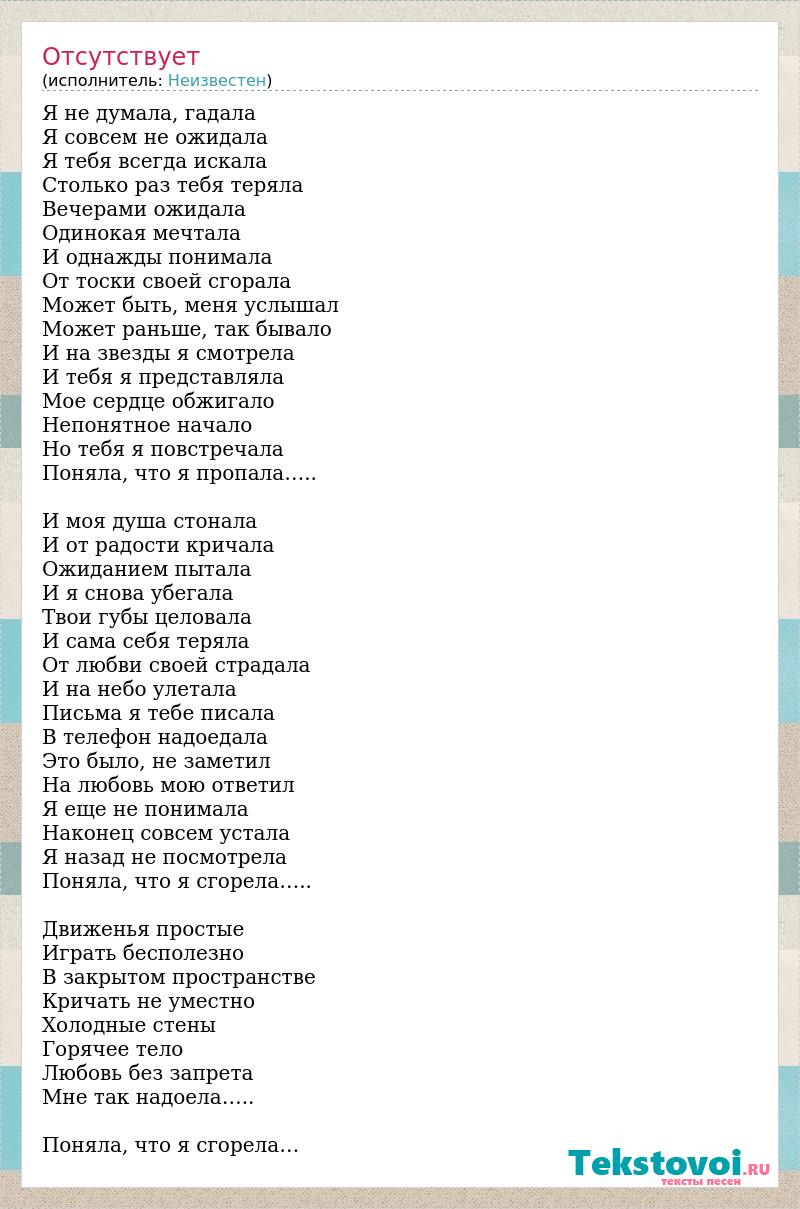 Отсутствует
(исполнитель: Неизвестен)

Я не думала, гадала
Я совсем не ожидала
Я тебя всегда искала
Столько раз тебя теряла
Вечерами ожидала
Одинокая мечтала
И однажды понимала
От тоски своей сгорала
Может быть, меня услышал
Может раньше, так бывало
И на звезды я смотрела
И тебя я представляла
Мое сердце обжигало
Непонятное начало
Но тебя я повстречала
Поняла, что я пропала.....

И моя душа стонала
И от радости кричала
Ожиданием пытала
И я снова убегала
Твои губы целовала
И сама себя теряла
От любви своей страдала
И на небо улетала
Письма я тебе писала
В телефон надоедала
Это было, не заметил
На любовь мою ответил
Я еще не понимала
Наконец совсем устала
Я назад не посмотрела
Поняла, что я сгорела.....

Движенья простые
Играть бесполезно
В закрытом пространстве
Кричать не уместно
Холодные стены
Горячее тело
Любовь без запрета
Мне так надоела.....

Поняла, что я сгорела...

Tekstovoi.RU
тексты песен